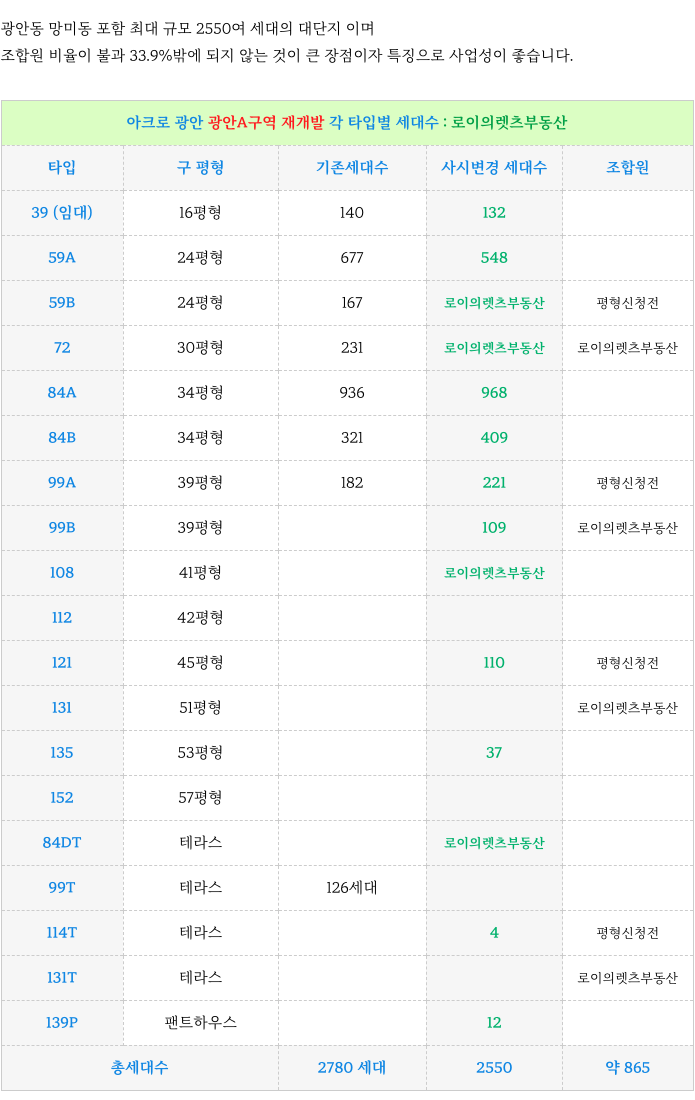 광안동 망미동 포함 최대 규모 2550여 세대의 대단지 이며
조합원 비율이 불과 33.9%밖에 되지 않는 것이 큰 장점이자 특징으로 사업성이 좋습니다.

아크로 광안 광안A구역 재개발 각 타입별 세대수 : 로이의렛츠부동산

| 타입 | 구 평형 | 기존세대수 | 사시변경 세대수 | 조합원 |
|---|---|---|---|---|
| 39 (임대) | 16평형 | 140 | 132 | |
| 59A | 24평형 | 677 | 548 | |
| 59B | 24평형 | 167 | 로이의렛츠부동산 | 평형신청전 |
| 72 | 30평형 | 231 | 로이의렛츠부동산 | 로이의렛츠부동산 |
| 84A | 34평형 | 936 | 968 | |
| 84B | 34평형 | 321 | 409 | |
| 99A | 39평형 | 182 | 221 | 평형신청전 |
| 99B | 39평형 | | 109 | 로이의렛츠부동산 |
| 108 | 41평형 | | 로이의렛츠부동산 | |
| 112 | 42평형 | | | |
| 121 | 45평형 | | 110 | 평형신청전 |
| 131 | 51평형 | | | 로이의렛츠부동산 |
| 135 | 53평형 | | 37 | |
| 152 | 57평형 | | | |
| 84DT | 테라스 | | 로이의렛츠부동산 | |
| 99T | 테라스 | 126세대 | | |
| 114T | 테라스 | | 4 | 평형신청전 |
| 131T | 테라스 | | | 로이의렛츠부동산 |
| 139P | 팬트하우스 | | 12 | |
| 총세대수 | | 2780 세대 | 2550 | 약 865 |